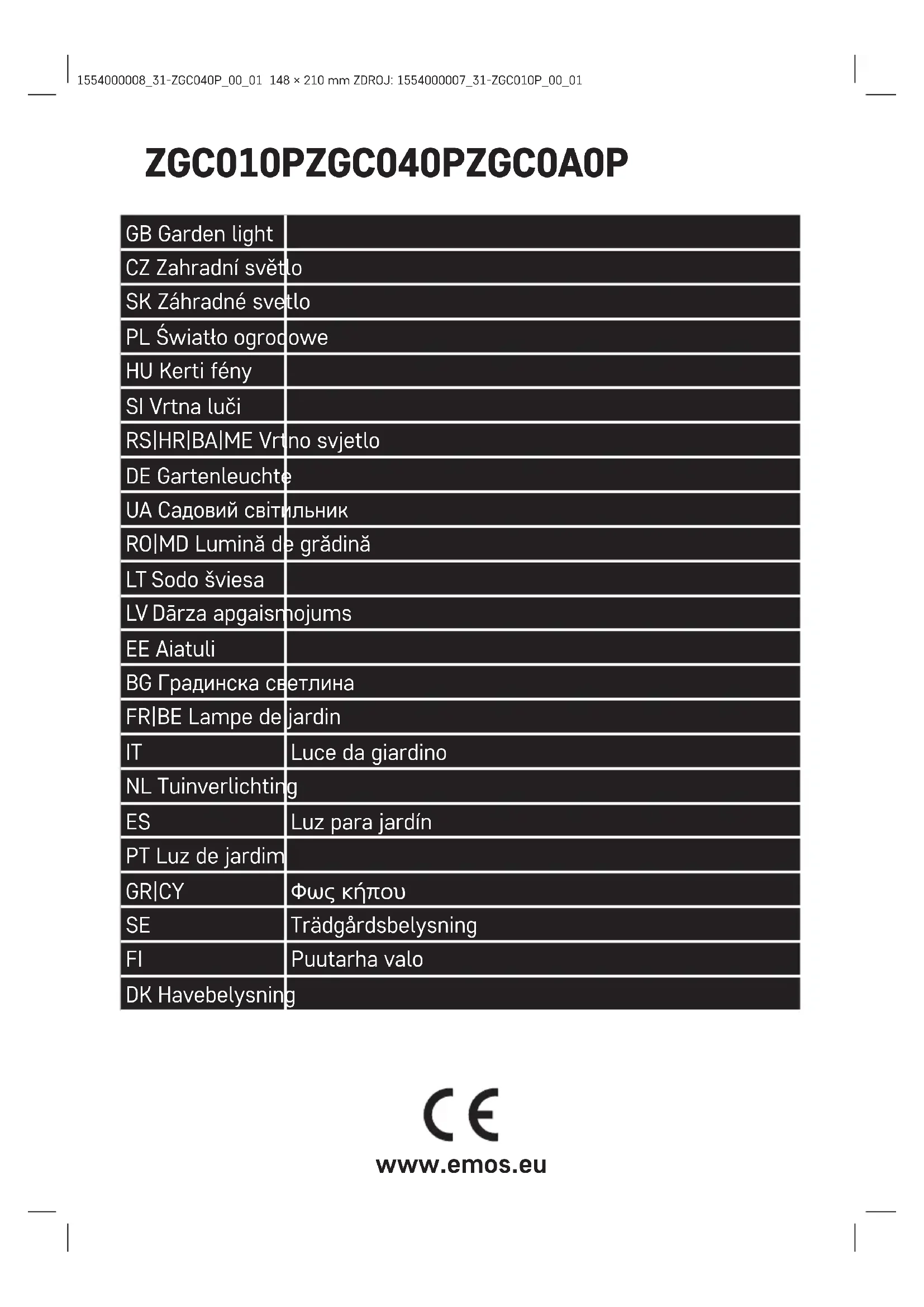 1554000008_31-ZGC040P_00_01 148 × 210 mm ZDROJ: 1554000007_31-ZGC010P_00_01

ZGC010PZGC040PZGC0A0P

| | |
|---|---|
| GB Garden light | |
| CZ Zahradní světlo | |
| SK Záhradné svetlo | |
| PL Światło ogrodowe | |
| HU Kerti fény | |
| SI Vrtna luči | |
| RS\|HR\|BA\|ME Vrtno svjetlo | |
| DE Gartenleuchte | |
| UA Садовий світильник | |
| RO\|MD Lumină de grădină | |
| LT Sodo šviesa | |
| LV Dārza apgaismojums | |
| EE Aiatuli | |
| BG Градинска светлина | |
| FR\|BE Lampe de jardin | |
| IT | Luce da giardino |
| NL Tuinverlichting | |
| ES | Luz para jardín |
| PT Luz de jardim | |
| GR\|CY | Φως κήπου |
| SE | Trädgårdsbelysning |
| FI | Puutarha valo |
| DK Havebelysning | |

CE

www.emos.eu